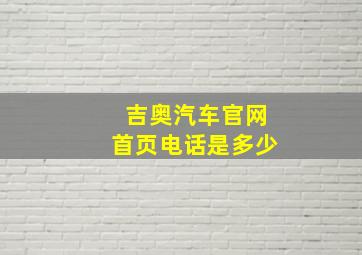 吉奥汽车官网
首页电话是多少